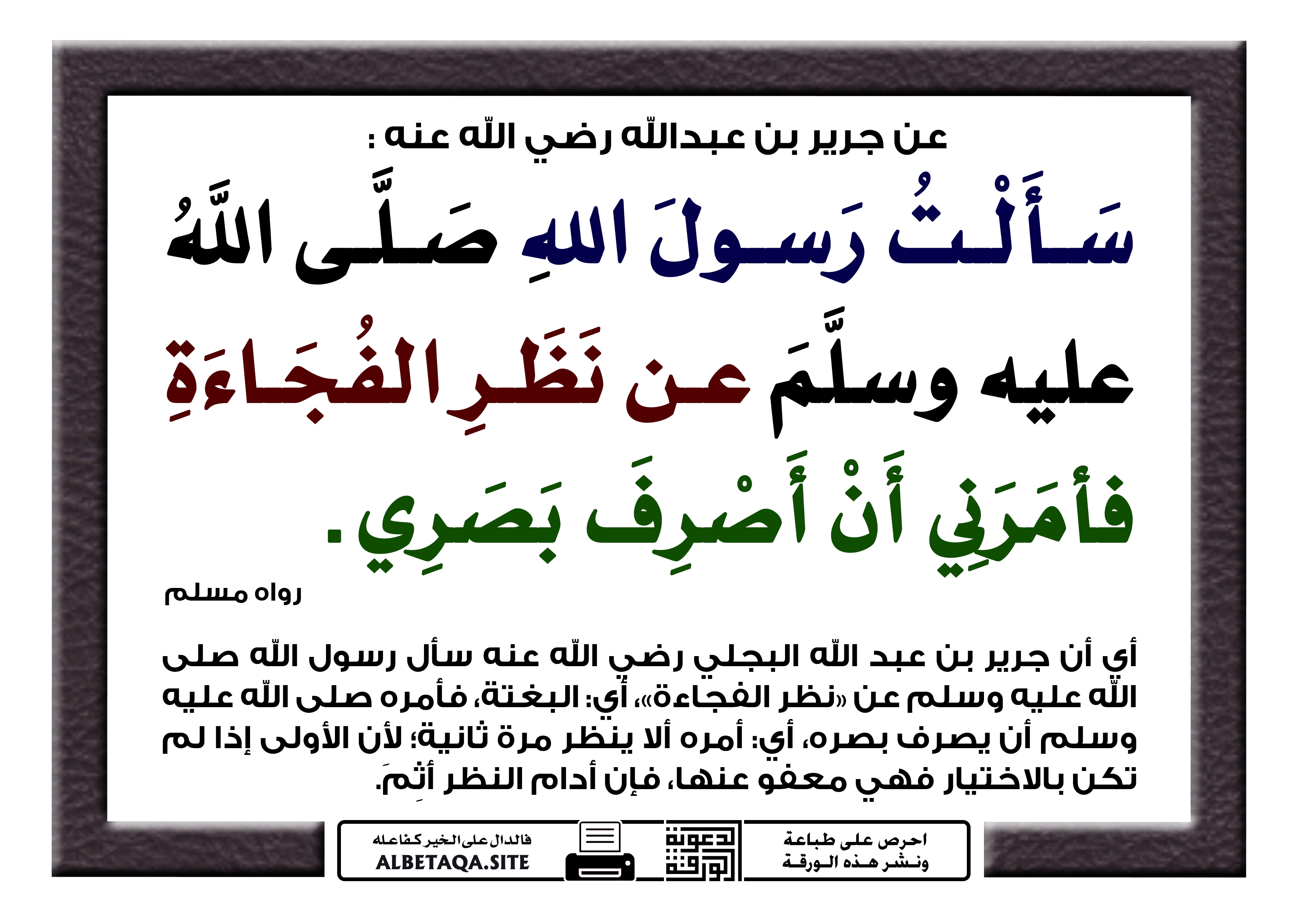 عن جرير بن عبدالله رضي الله عنه :

سَأَلْتُ رَسولَ اللهِ صَلَّى اللَّهُ عليه وسلَّمَ عن نَظَرِ الفُجَاءَةِ فأمَرَنِي أَنْ أَصْرِفَ بَصَرِي.

رواه مسلم

أي أن جرير بن عبد الله البجلي رضي الله عنه سأل رسول الله صلى الله عليه وسلم عن «نظر الفجاءة»، أي: البغتة، فأمره صلى الله عليه وسلم أن يصرف بصره، أي: أمره ألا ينظر مرة ثانية؛ لأن الأولى إذا لم تكن بالاختيار فهي معفو عنها، فإن أدام النظر أثِمَ.

احرص على طباعة ونشر هذه الورقة

دعوة الورقة

فالدال على الخير كفاعله
ALBETAQA.SITE